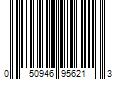 0 50946 95621 3